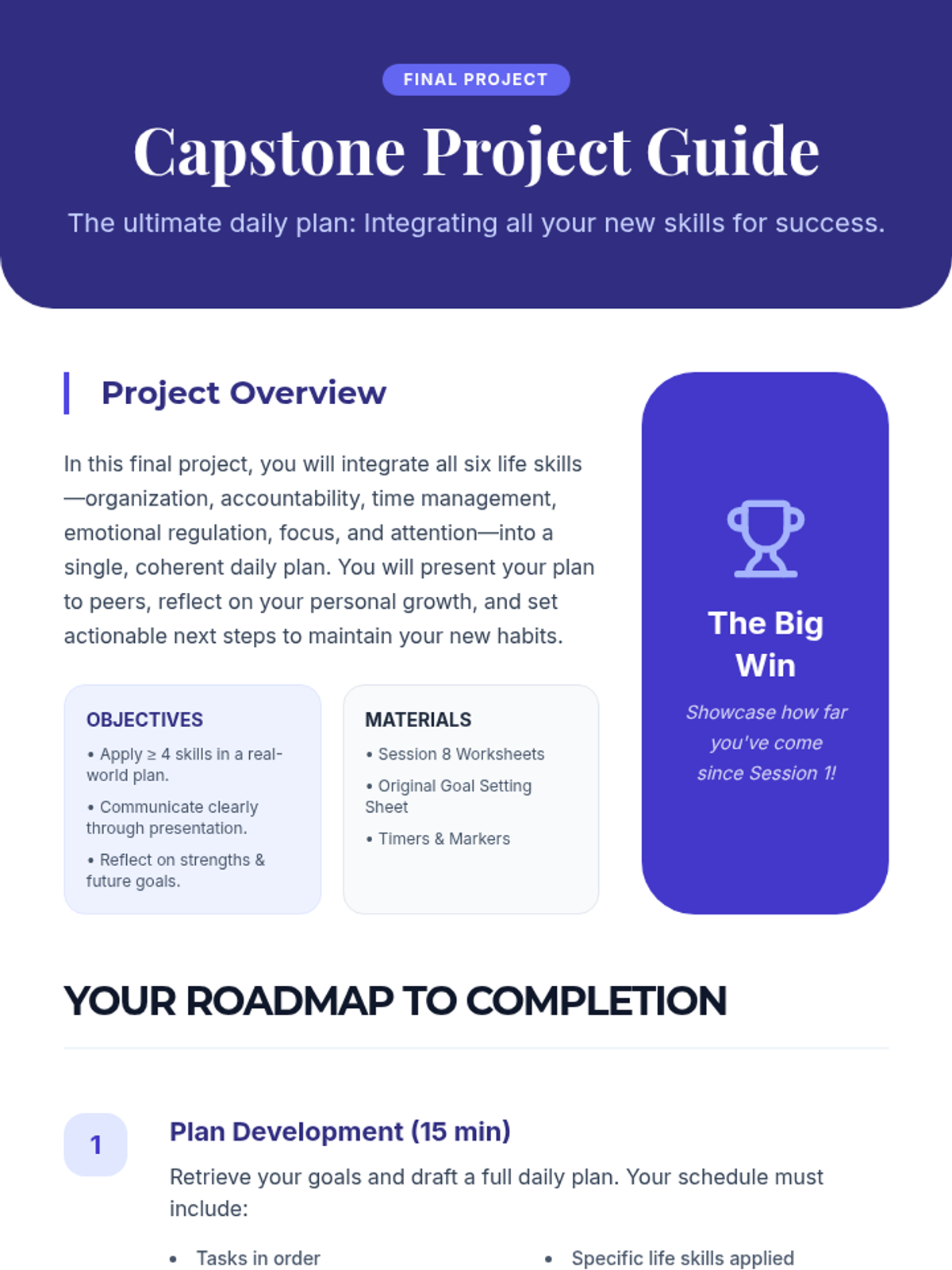 FINAL PROJECT

Capstone Project Guide

The ultimate daily plan: Integrating all your new skills for success.

Project Overview

In this final project, you will integrate all six life skills—organization, accountability, time management, emotional regulation, focus, and attention—into a single, coherent daily plan. You will present your plan to peers, reflect on your personal growth, and set actionable next steps to maintain your new habits.

OBJECTIVES

• Apply ≥ 4 skills in a real-world plan.

• Communicate clearly through presentation.

• Reflect on strengths & future goals.

MATERIALS

• Session 8 Worksheets

• Original Goal Setting Sheet

• Timers & Markers

The Big Win

Showcase how far you've come since Session 1!

YOUR ROADMAP TO COMPLETION

1

Plan Development (15 min)

Retrieve your goals and draft a full daily plan. Your schedule must include:

• Tasks in order

• Specific life skills applied